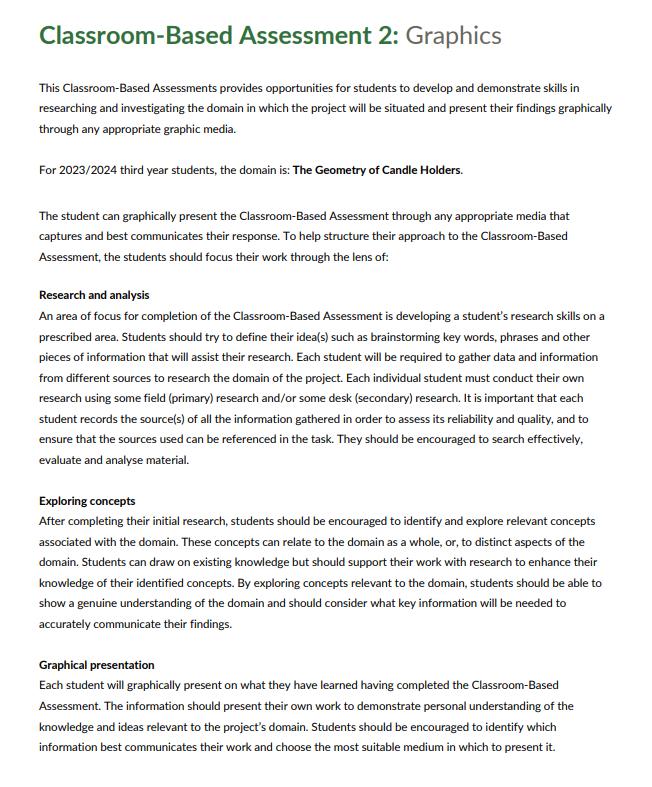 Classroom-Based Assessment 2: Graphics

This Classroom-Based Assessments provides opportunities for students to develop and demonstrate skills in researching and investigating the domain in which the project will be situated and present their findings graphically through any appropriate graphic media.

For 2023/2024 third year students, the domain is: The Geometry of Candle Holders.

The student can graphically present the Classroom-Based Assessment through any appropriate media that captures and best communicates their response. To help structure their approach to the Classroom-Based Assessment, the students should focus their work through the lens of:

Research and analysis
An area of focus for completion of the Classroom-Based Assessment is developing a student's research skills on a prescribed area. Students should try to define their idea(s) such as brainstorming key words, phrases and other pieces of information that will assist their research. Each student will be required to gather data and information from different sources to research the domain of the project. Each individual student must conduct their own research using some field (primary) research and/or some desk (secondary) research. It is important that each student records the source(s) of all the information gathered in order to assess its reliability and quality, and to ensure that the sources used can be referenced in the task. They should be encouraged to search effectively, evaluate and analyse material.

Exploring concepts
After completing their initial research, students should be encouraged to identify and explore relevant concepts associated with the domain. These concepts can relate to the domain as a whole, or, to distinct aspects of the domain. Students can draw on existing knowledge but should support their work with research to enhance their knowledge of their identified concepts. By exploring concepts relevant to the domain, students should be able to show a genuine understanding of the domain and should consider what key information will be needed to accurately communicate their findings.

Graphical presentation
Each student will graphically present on what they have learned having completed the Classroom-Based Assessment. The information should present their own work to demonstrate personal understanding of the knowledge and ideas relevant to the project's domain. Students should be encouraged to identify which information best communicates their work and choose the most suitable medium in which to present it.